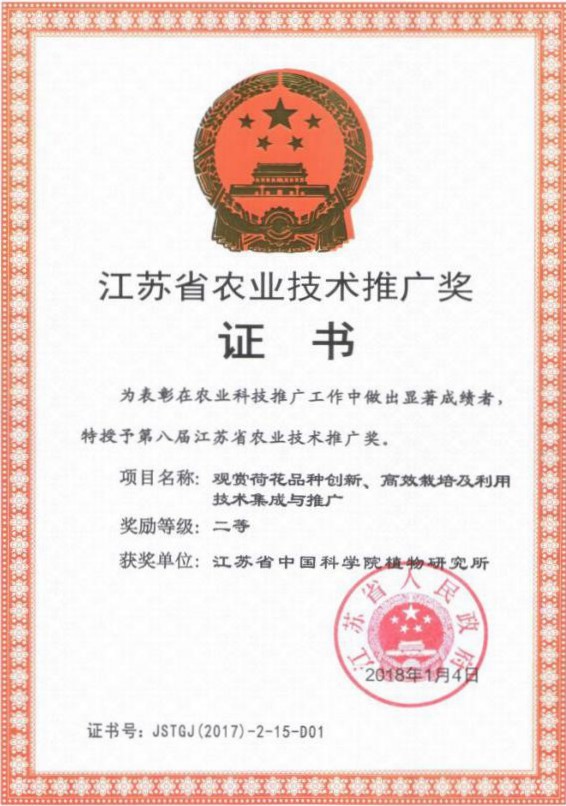 江苏省农业技术推广奖

证 书

为表彰在农业科技推广工作中做出显著成绩者，特授予第八届江苏省农业技术推广奖。

项目名称：观赏荷花品种创新、高效栽培及利用技术集成与推广

奖励等级：二等

获奖单位：江苏省中国科学院植物研究所

江苏省人民政府

2018年1月4日

证书号：JSTGJ(2017)-2-15-D01